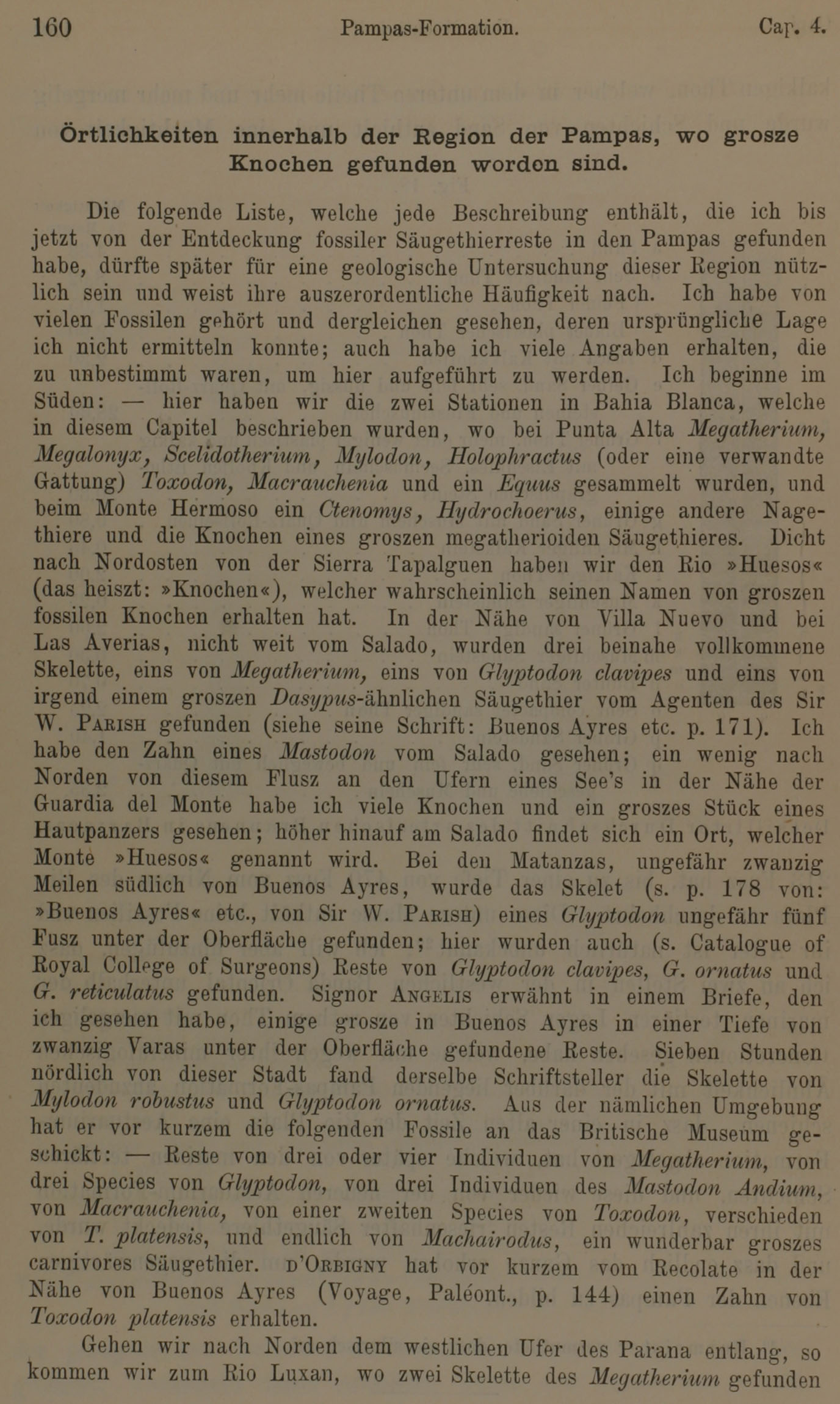 160 Pampas-Formation. Cap. 4.

Örtlichkeiten innerhalb der Region der Pampas, wo grosze Knochen gefunden worden sind.

Die folgende Liste, welche jede Beschreibung enthält, die ich bis jetzt von der Entdeckung fossiler Säugethierreste in den Pampas gefunden habe, dürfte später für eine geologische Untersuchung dieser Region nützlich sein und weist ihre auszerordentliche Häufigkeit nach. Ich habe von vielen Fossilen gehört und dergleichen gesehen, deren ursprüngliche Lage ich nicht ermitteln konnte; auch habe ich viele Angaben erhalten, die zu unbestimmt waren, um hier aufgeführt zu werden. Ich beginne im Süden: — hier haben wir die zwei Stationen in Bahia Blanca, welche in diesem Capitel beschrieben wurden, wo bei Punta Alta Megatherium, Megalonyx, Scelidotherium, Mylodon, Holophractus (oder eine verwandte Gattung) Toxodon, Macrauchenia und ein Equus gesammelt wurden, und beim Monte Hermoso ein Ctenomys, Hydrochoerus, einige andere Nagethiere und die Knochen eines groszen megatherioiden Säugethieres. Dicht nach Nordosten von der Sierra Tapalguen haben wir den Rio »Huesos« (das heiszt: »Knochen«), welcher wahrscheinlich seinen Namen von groszen fossilen Knochen erhalten hat. In der Nähe von Villa Nuevo und bei Las Averias, nicht weit vom Salado, wurden drei beinahe vollkommene Skelette, eins von Megatherium, eins von Glyptodon clavipes und eins von irgend einem groszen Dasypus-ähnlichen Säugethier vom Agenten des Sir W. Parish gefunden (siehe seine Schrift: Buenos Ayres etc. p. 171). Ich habe den Zahn eines Mastodon vom Salado gesehen; ein wenig nach Norden von diesem Flusz an den Ufern eines See's in der Nähe der Guardia del Monte habe ich viele Knochen und ein groszes Stück eines Hautpanzers gesehen; höher hinauf am Salado findet sich ein Ort, welcher Monte »Huesos« genannt wird. Bei den Matanzas, ungefähr zwanzig Meilen südlich von Buenos Ayres, wurde das Skelet (s. p. 178 von: »Buenos Ayres« etc., von Sir W. Parish) eines Glyptodon ungefähr fünf Fusz unter der Oberfläche gefunden; hier wurden auch (s. Catalogue of Royal College of Surgeons) Reste von Glyptodon clavipes, G. ornatus und G. reticulatus gefunden. Signor Angelis erwähnt in einem Briefe, den ich gesehen habe, einige grosze in Buenos Ayres in einer Tiefe von zwanzig Varas unter der Oberfläche gefundene Reste. Sieben Stunden nördlich von dieser Stadt fand derselbe Schriftsteller die Skelette von Mylodon robustus und Glyptodon ornatus. Aus der nämlichen Umgebung hat er vor kurzem die folgenden Fossile an das Britische Museum geschickt: — Reste von drei oder vier Individuen von Megatherium, von drei Species von Glyptodon, von drei Individuen des Mastodon Andium, von Macrauchenia, von einer zweiten Species von Toxodon, verschieden von T. platensis, und endlich von Machairodus, ein wunderbar groszes carnivores Säugethier. d'Orbigny hat vor kurzem vom Recolate in der Nähe von Buenos Ayres (Voyage, Paléont., p. 144) einen Zahn von Toxodon platensis erhalten.

Gehen wir nach Norden dem westlichen Ufer des Parana entlang, so kommen wir zum Rio Luxan, wo zwei Skelette des Megatherium gefunden